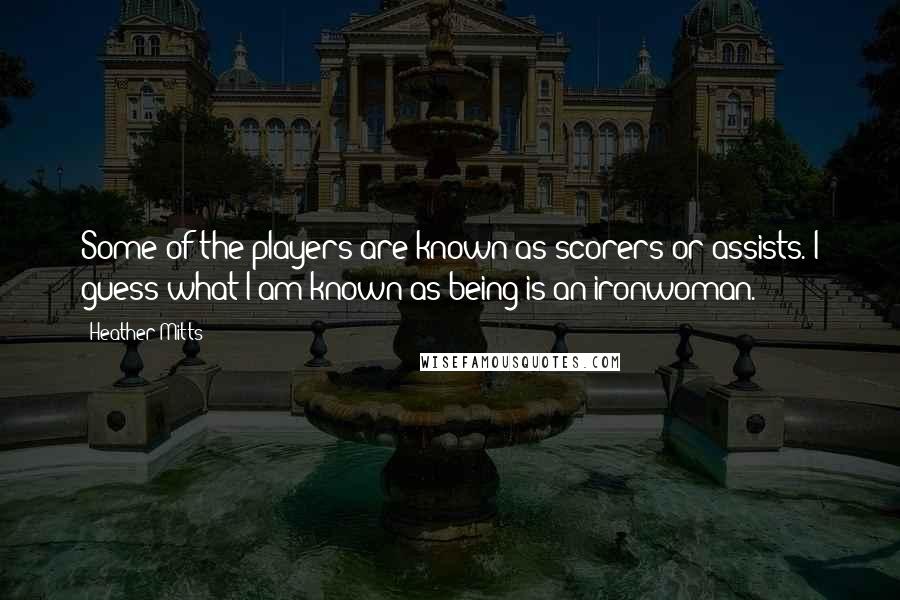 Some of the players are known as scorers or assists. I guess what I am known as being is an ironwoman.

Heather Mitts

WISEFAMOUSQUOTES.COM